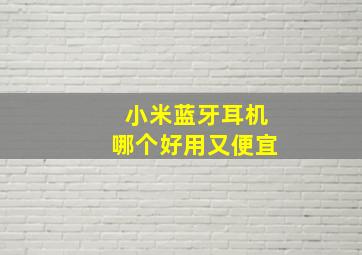 小米蓝牙耳机
哪个好用又便宜